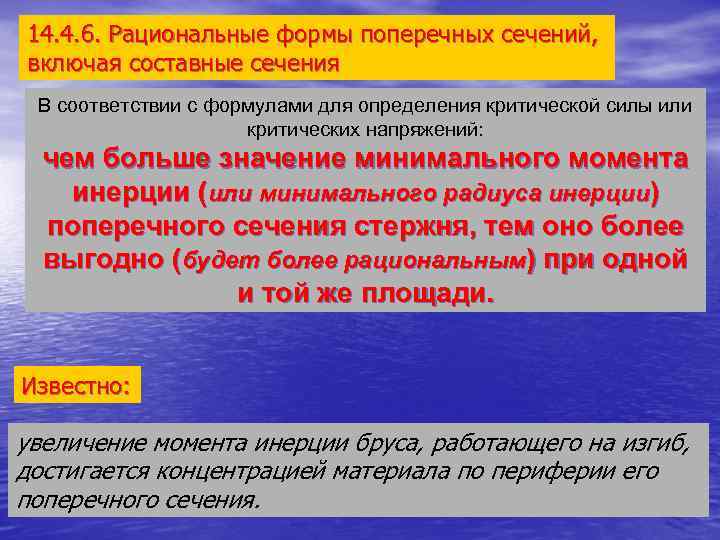 14.4.6. Рациональные формы поперечных сечений, включая составные сечения

В соответствии с формулами для определения критической силы или критических напряжений:
чем больше значение минимального момента инерции (или минимального радиуса инерции) поперечного сечения стержня, тем оно более выгодно (будет более рациональным) при одной и той же площади.

Известно:

увеличение момента инерции бруса, работающего на изгиб, достигается концентрацией материала по периферии его поперечного сечения.